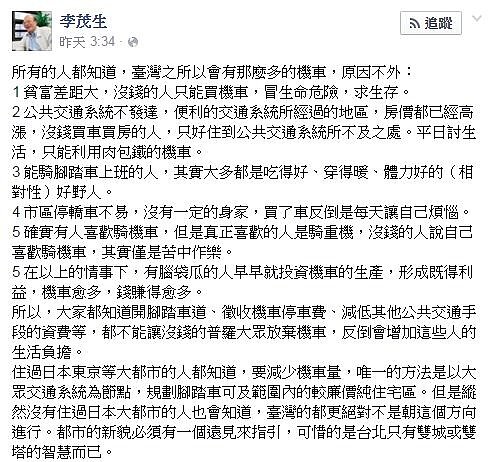 李茂生
昨天 3:34 ·

追蹤

所有的人都知道，臺灣之所以會有那麼多的機車，原因不外：
1 貧富差距大，沒錢的人只能買機車，冒生命危險，求生存。
2 公共交通系統不發達，便利的交通系統所經過的地區，房價都已經高漲，沒錢買車買房的人，只好住到公共交通系統所不及之處。平日討生活，只能利用肉包鐵的機車。
3 能騎腳踏車上班的人，其實大多都是吃得好、穿得暖、體力好的（相對性）好野人。
4 市區停轎車不易，沒有一定的身家，買了車反倒是每天讓自己煩惱。
5 確實有人喜歡騎機車，但是真正喜歡的人是騎重機，沒錢的人說自己喜歡騎機車，其實僅是苦中作樂。
5 在以上的情事下，有腦袋瓜的人早早就投資機車的生產，形成既得利益，機車愈多，錢賺得愈多。
所以，大家都知道開腳踏車道、徵收機車停車費、減低其他公共交通手段的資費等，都不能讓沒錢的普羅大眾放棄機車，反倒會增加這些人的生活負擔。
住過日本東京等大都市的人都知道，要減少機車量，唯一的方法是以大眾交通系統為節點，規劃腳踏車可及範圍內的較廉價純住宅區。但是縱然沒有住過日本大都市的人也會知道，臺灣的都更絕對不是朝這個方向進行。都市的新貌必須有一個遠見來指引，可惜的是台北只有雙城或雙塔的智慧而已。